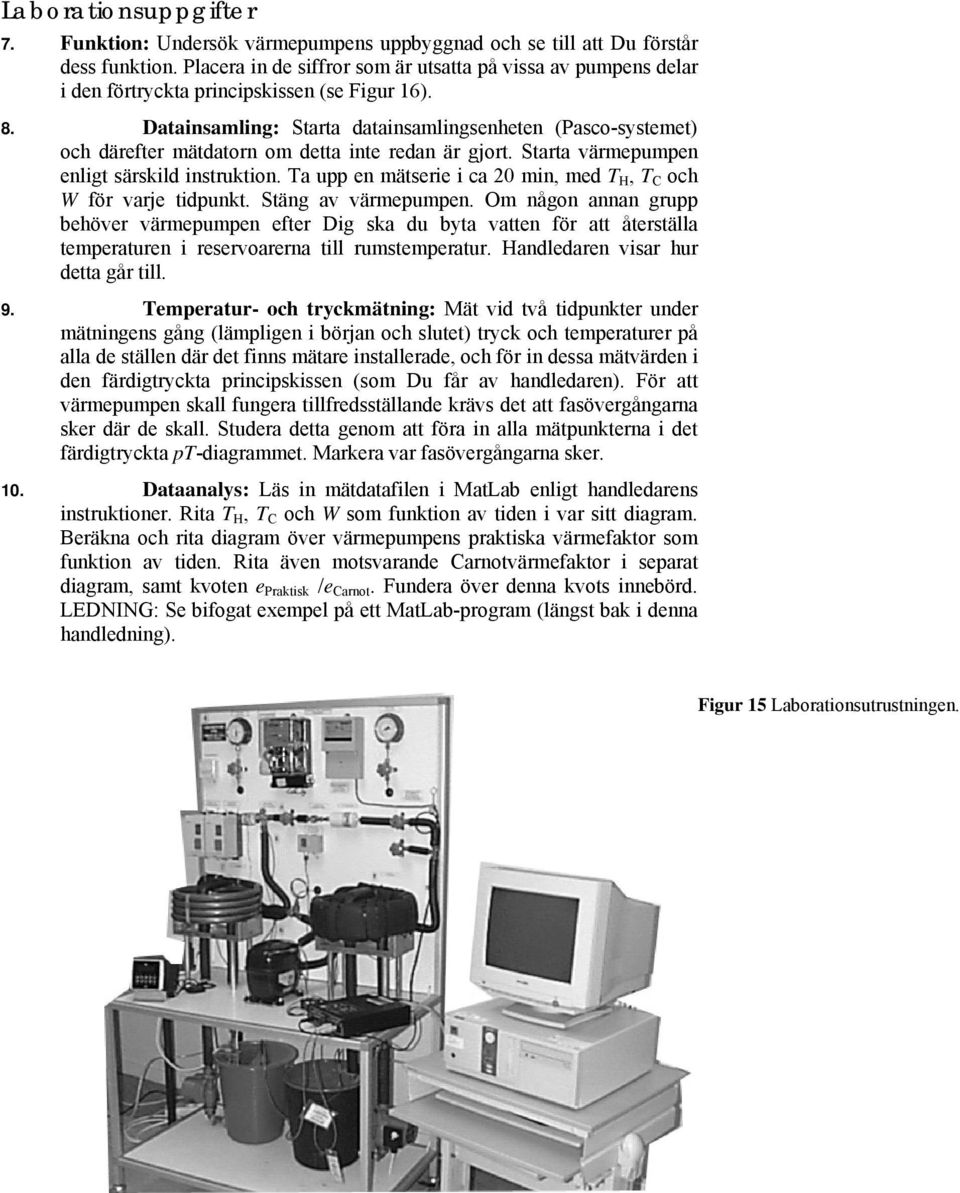 Laborationsuppgifter

7. **Funktion:** Undersök värmepumpens uppbyggnad och se till att Du förstår dess funktion. Placera in de siffror som är utsatta på vissa av pumpens delar i den förtryckta principskissen (se Figur 16).

8. **Datainsamling:** Starta datainsamlingsenheten (Pasco-systemet) och därefter mätdatorn om detta inte redan är gjort. Starta värmepumpen enligt särskild instruktion. Ta upp en mätserie i ca 20 min, med $T_H$, $T_C$ och $W$ för varje tidpunkt. Stäng av värmepumpen. Om någon annan grupp behöver värmepumpen efter Dig ska du byta vatten för att återställa temperaturen i reservoarerna till rumstemperatur. Handledaren visar hur detta går till.

9. **Temperatur- och tryckmätning:** Mät vid två tidpunkter under mätningens gång (lämpligen i början och slutet) tryck och temperaturer på alla de ställen där det finns mätare installerade, och för in dessa mätvärden i den färdigtryckta principskissen (som Du får av handledaren). För att värmepumpen skall fungera tillfredsställande krävs det att fasövergångarna sker där de skall. Studera detta genom att föra in alla mätpunkterna i det färdigtryckta $pT$-diagrammet. Markera var fasövergångarna sker.

10. **Dataanalys:** Läs in mätdatafilen i MatLab enligt handledarens instruktioner. Rita $T_H$, $T_C$ och $W$ som funktion av tiden i var sitt diagram. Beräkna och rita diagram över värmepumpens praktiska värmefaktor som funktion av tiden. Rita även motsvarande Carnotvärmefaktor i separat diagram, samt kvoten $e_{Praktisk}$ /$e_{Carnot}$. Fundera över denna kvots innebörd. LEDNING: Se bifogat exempel på ett MatLab-program (längst bak i denna handledning).

**Figur 15** Laborationsutrustningen.